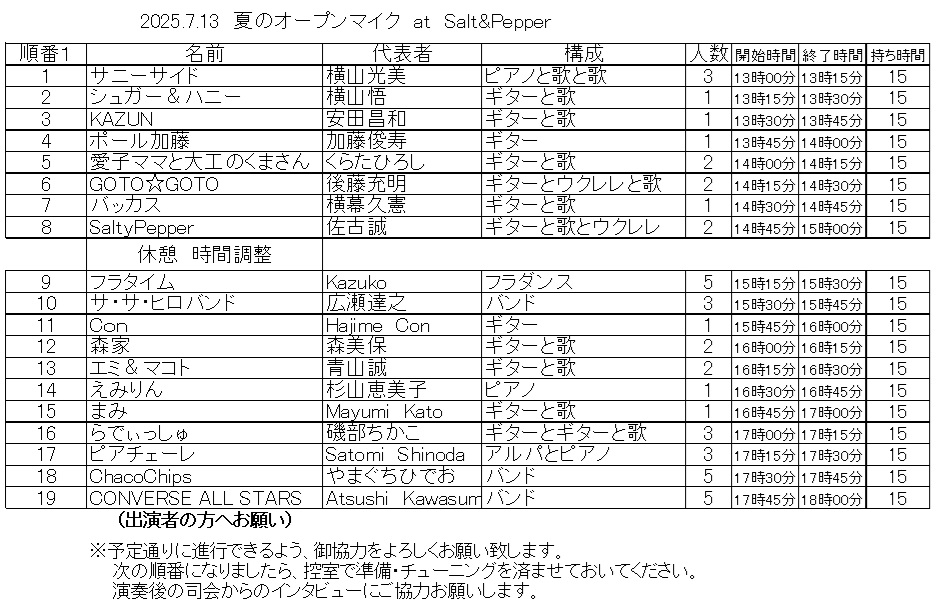 2025.7.13　夏のオープンマイク　at　Salt&Pepper

| 順番1 | 名前 | 代表者 | 構成 | 人数 | 開始時間 | 終了時間 | 持ち時間 |
|---|---|---|---|---|---|---|---|
| 1 | サニーサイド | 横山光美 | ピアノと歌と歌 | 3 | 13時00分 | 13時15分 | 15 |
| 2 | シュガー＆ハニー | 横山悟 | ギターと歌 | 1 | 13時15分 | 13時30分 | 15 |
| 3 | KAZUN | 安田昌和 | ギターと歌 | 1 | 13時30分 | 13時45分 | 15 |
| 4 | ポール加藤 | 加藤俊寿 | ギター | 1 | 13時45分 | 14時00分 | 15 |
| 5 | 愛子ママと大工のくまさん | くらたひろし | ギターと歌 | 2 | 14時00分 | 14時15分 | 15 |
| 6 | GOTO☆GOTO | 後藤充明 | ギターとウクレレと歌 | 2 | 14時15分 | 14時30分 | 15 |
| 7 | バッカス | 横幕久憲 | ギターと歌 | 1 | 14時30分 | 14時45分 | 15 |
| 8 | SaltyPepper | 佐古誠 | ギターと歌とウクレレ | 2 | 14時45分 | 15時00分 | 15 |
| | 休憩　時間調整 | | | | | | |
| 9 | フラタイム | Kazuko | フラダンス | 5 | 15時15分 | 15時30分 | 15 |
| 10 | サ・サ・ヒロバンド | 広瀬達之 | バンド | 3 | 15時30分 | 15時45分 | 15 |
| 11 | Con | Hajime Con | ギター | 1 | 15時45分 | 16時00分 | 15 |
| 12 | 森家 | 森美保 | ギターと歌 | 2 | 16時00分 | 16時15分 | 15 |
| 13 | エミ＆マコト | 青山誠 | ギターと歌 | 2 | 16時15分 | 16時30分 | 15 |
| 14 | えみりん | 杉山恵美子 | ピアノ | 1 | 16時30分 | 16時45分 | 15 |
| 15 | まみ | Mayumi Kato | ギターと歌 | 1 | 16時45分 | 17時00分 | 15 |
| 16 | らでぃっしゅ | 磯部ちかこ | ギターとギターと歌 | 3 | 17時00分 | 17時15分 | 15 |
| 17 | ピアチェーレ | Satomi Shinoda | アルパとピアノ | 3 | 17時15分 | 17時30分 | 15 |
| 18 | ChacoChips | やまぐちひでお | バンド | 5 | 17時30分 | 17時45分 | 15 |
| 19 | CONVERSE ALL STARS | Atsushi Kawasum | バンド | 5 | 17時45分 | 18時00分 | 15 |

（出演者の方へお願い）

※予定通りに進行できるよう、御協力をよろしくお願い致します。
次の順番になりましたら、控室で準備・チューニングを済ませておいてください。
演奏後の司会からのインタビューにご協力お願いします。